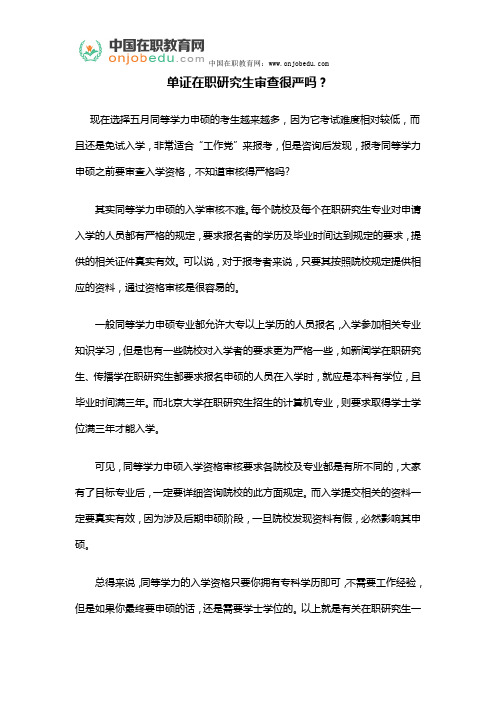 中国在职教育网
onjobedu.com
中国在职教育网：www.onjobedu.com

单证在职研究生审查很严吗？

现在选择五月同等学力申硕的考生越来越多，因为它考试难度相对较低，而且还是免试入学，非常适合“工作党”来报考，但是咨询后发现，报考同等学力申硕之前要审查入学资格，不知道审核得严格吗?

其实同等学力申硕的入学审核不难。每个院校及每个在职研究生专业对申请入学的人员都有严格的规定，要求报名者的学历及毕业时间达到规定的要求，提供的相关证件真实有效。可以说，对于报考者来说，只要其按照院校规定提供相应的资料，通过资格审核是很容易的。

一般同等学力申硕专业都允许大专以上学历的人员报名，入学参加相关专业知识学习，但是也有一些院校对入学者的要求更为严格一些，如新闻学在职研究生、传播学在职研究生都要求报名申硕的人员在入学时，就应是本科有学位，且毕业时间满三年。而北京大学在职研究生招生的计算机专业，则要求取得学士学位满三年才能入学。

可见，同等学力申硕入学资格审核要求各院校及专业都是有所不同的，大家有了目标专业后，一定要详细咨询院校的此方面规定。而入学提交相关的资料一定要真实有效，因为涉及后期申硕阶段，一旦院校发现资料有假，必然影响其申硕。

总得来说，同等学力的入学资格只要你拥有专科学历即可，不需要工作经验，但是如果你最终要申硕的话，还是需要学士学位的。以上就是有关在职研究生一